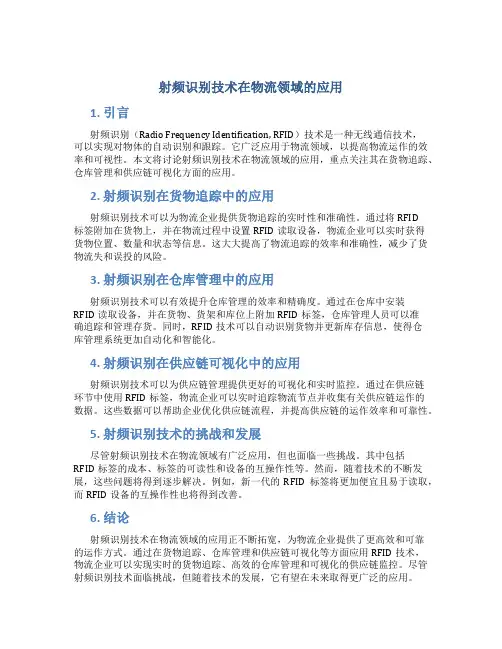 射频识别技术在物流领域的应用

1. 引言

射频识别（Radio Frequency Identification, RFID）技术是一种无线通信技术，可以实现对物体的自动识别和跟踪。它广泛应用于物流领域，以提高物流运作的效率和可视性。本文将讨论射频识别技术在物流领域的应用，重点关注其在货物追踪、仓库管理和供应链可视化方面的应用。

2. 射频识别在货物追踪中的应用

射频识别技术可以为物流企业提供货物追踪的实时性和准确性。通过将 RFID 标签附加在货物上，并在物流过程中设置 RFID 读取设备，物流企业可以实时获得货物位置、数量和状态等信息。这大大提高了物流追踪的效率和准确性，减少了货物流失和误投的风险。

3. 射频识别在仓库管理中的应用

射频识别技术可以有效提升仓库管理的效率和精确度。通过在仓库中安装 RFID 读取设备，并在货物、货架和库位上附加 RFID 标签，仓库管理人员可以准确追踪和管理存货。同时，RFID 技术可以自动识别货物并更新库存信息，使得仓库管理系统更加自动化和智能化。

4. 射频识别在供应链可视化中的应用

射频识别技术可以为供应链管理提供更好的可视化和实时监控。通过在供应链环节中使用 RFID 标签，物流企业可以实时追踪物流节点并收集有关供应链运作的数据。这些数据可以帮助企业优化供应链流程，并提高供应链的运作效率和可靠性。

5. 射频识别技术的挑战和发展

尽管射频识别技术在物流领域有广泛应用，但也面临一些挑战。其中包括 RFID 标签的成本、标签的可读性和设备的互操作性等。然而，随着技术的不断发展，这些问题将得到逐步解决。例如，新一代的 RFID 标签将更加便宜且易于读取，而 RFID 设备的互操作性也将得到改善。

6. 结论

射频识别技术在物流领域的应用正不断拓宽，为物流企业提供了更高效和可靠的运作方式。通过在货物追踪、仓库管理和供应链可视化等方面应用 RFID 技术，物流企业可以实现实时的货物追踪、高效的仓库管理和可视化的供应链监控。尽管射频识别技术面临挑战，但随着技术的发展，它有望在未来取得更广泛的应用。